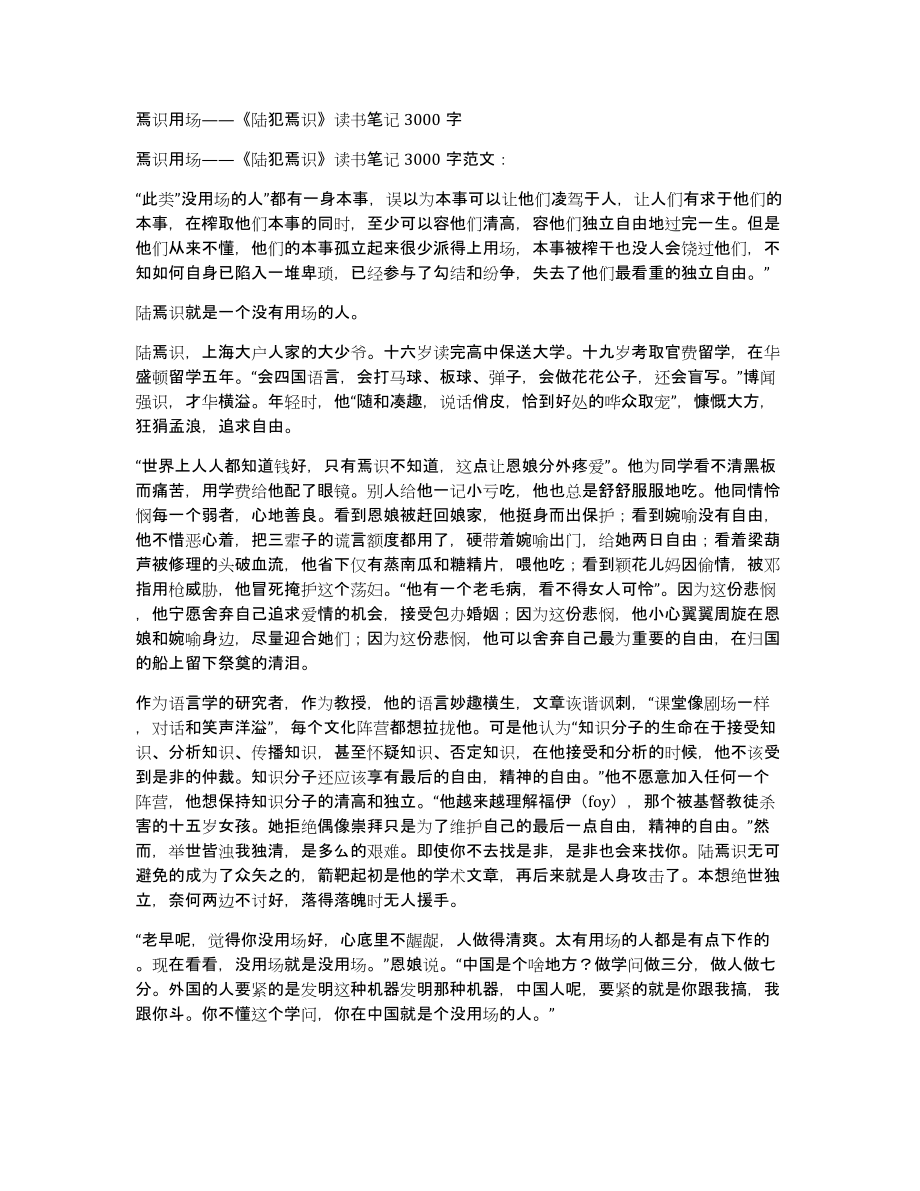 焉识用场——《陆犯焉识》读书笔记 3000 字

焉识用场——《陆犯焉识》读书笔记 3000 字范文：

“此类”没用场的人”都有一身本事，误以为本事可以让他们凌驾于人，让人们有求于他们的本事，在榨取他们本事的同时，至少可以容他们清高，容他们独立自由地过完一生。但是他们从来不懂，他们的本事孤立起来很少派得上用场，本事被榨干也没人会饶过他们，不知如何自身已陷入一堆卑琐，已经参与了勾结和纷争，失去了他们最看重的独立自由。”

陆焉识就是一个没有用场的人。

陆焉识，上海大户人家的大少爷。十六岁读完高中保送大学。十九岁考取官费留学，在华盛顿留学五年。“会四国语言，会打马球、板球、弹子，会做花花公子，还会盲写。”博闻强识，才华横溢。年轻时，他“随和凑趣，说话俏皮，恰到好处的哗众取宠”，慷慨大方，狂狷孟浪，追求自由。

“世界上人人都知道钱好，只有焉识不知道，这点让恩娘分外疼爱”。他为同学看不清黑板而痛苦，用学费给他配了眼镜。别人给他一记小亏吃，他也总是舒舒服服地吃。他同情怜悯每一个弱者，心地善良。看到恩娘被赶回娘家，他挺身而出保护；看到婉喻没有自由，他不惜恶心着，把三辈子的谎言额度都用了，硬带着婉喻出门，给她两日自由；看着梁葫芦被修理的头破血流，他省下仅有蒸南瓜和糖精片，喂他吃；看到颖花儿妈因偷情，被邓指用枪威胁，他冒死掩护这个荡妇。“他有一个老毛病，看不得女人可怜”。因为这份悲悯，他宁愿舍弃自己追求爱情的机会，接受包办婚姻；因为这份悲悯，他小心翼翼周旋在恩娘和婉喻身边，尽量迎合她们；因为这份悲悯，他可以舍弃自己最为重要的自由，在归国的船上留下祭奠的清泪。

作为语言学的研究者，作为教授，他的语言妙趣横生，文章诙谐讽刺，“课堂像剧场一样，对话和笑声洋溢”，每个文化阵营都想拉拢他。可是他认为“知识分子的生命在于接受知识、分析知识、传播知识，甚至怀疑知识、否定知识，在他接受和分析的时候，他不该受到是非的仲裁。知识分子还应该享有最后的自由，精神的自由。”他不愿意加入任何一个阵营，他想保持知识分子的清高和独立。“他越来越理解福伊（foy），那个被基督教徒杀害的十五岁女孩。她拒绝偶像崇拜只是为了维护自己的最后一点自由，精神的自由。”然而，举世皆浊我独清，是多么的艰难。即使你不去找是非，是非也会来找你。陆焉识无可避免的成为了众矢之的，箭靶起初是他的学术文章，再后来就是人身攻击了。本想绝世独立，奈何两边不讨好，落得落魄时无人援手。

“老早呢，觉得你没用场好，心底里不龌龊，人做得清爽。太有用场的人都是有点下作的。现在看看，没用场就是没用场。”恩娘说。“中国是个啥地方？做学问做三分，做人做七分。外国的人要紧的是发明这种机器发明那种机器，中国人呢，要紧的就是你跟我搞，我跟你斗。你不懂这个学问，你在中国就是个没用场的人。”